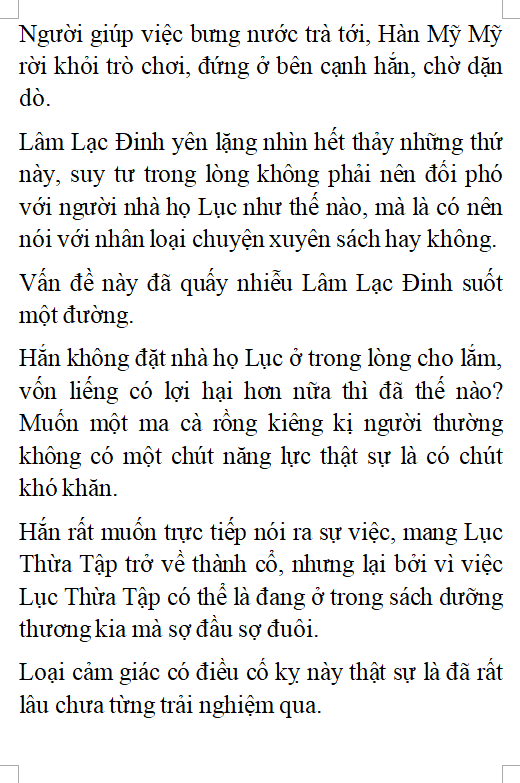 Người giúp việc bưng nước trà tới, Hàn Mỹ Mỹ rời khỏi trò chơi, đứng ở bên cạnh hắn, chờ dặn dò.

Lâm Lạc Đinh yên lặng nhìn hết thảy những thứ này, suy tư trong lòng không phải nên đối phó với người nhà họ Lục như thế nào, mà là có nên nói với nhân loại chuyện xuyên sách hay không.

Vấn đề này đã quấy nhiễu Lâm Lạc Đinh suốt một đường.

Hắn không đặt nhà họ Lục ở trong lòng cho lắm, vốn liếng có lợi hại hơn nữa thì đã thế nào? Muốn một ma cà rồng kiêng kị người thường không có một chút năng lực thật sự là có chút khó khăn.

Hắn rất muốn trực tiếp nói ra sự việc, mang Lục Thừa Tập trở về thành cổ, nhưng lại bởi vì việc Lục Thừa Tập có thể là đang ở trong sách dưỡng thương kia mà sợ đầu sợ đuôi.

Loại cảm giác có điều cố kỵ này thật sự là đã rất lâu chưa từng trải nghiệm qua.